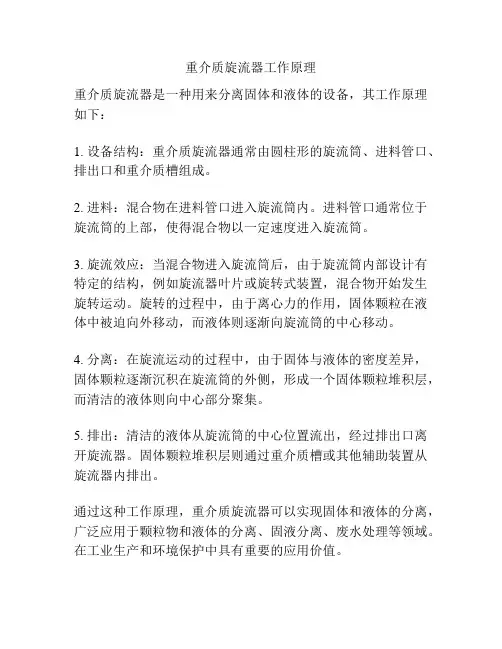 重介质旋流器工作原理

重介质旋流器是一种用来分离固体和液体的设备，其工作原理如下：

1. 设备结构：重介质旋流器通常由圆柱形的旋流筒、进料管口、排出口和重介质槽组成。

2. 进料：混合物在进料管口进入旋流筒内。进料管口通常位于旋流筒的上部，使得混合物以一定速度进入旋流筒。

3. 旋流效应：当混合物进入旋流筒后，由于旋流筒内部设计有特定的结构，例如旋流器叶片或旋转式装置，混合物开始发生旋转运动。旋转的过程中，由于离心力的作用，固体颗粒在液体中被迫向外移动，而液体则逐渐向旋流筒的中心移动。

4. 分离：在旋流运动的过程中，由于固体与液体的密度差异，固体颗粒逐渐沉积在旋流筒的外侧，形成一个固体颗粒堆积层，而清洁的液体则向中心部分聚集。

5. 排出：清洁的液体从旋流筒的中心位置流出，经过排出口离开旋流器。固体颗粒堆积层则通过重介质槽或其他辅助装置从旋流器内排出。

通过这种工作原理，重介质旋流器可以实现固体和液体的分离，广泛应用于颗粒物和液体的分离、固液分离、废水处理等领域。在工业生产和环境保护中具有重要的应用价值。